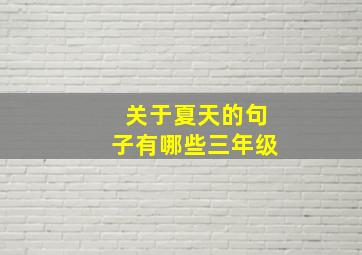 关于夏天的句子有哪些三年级